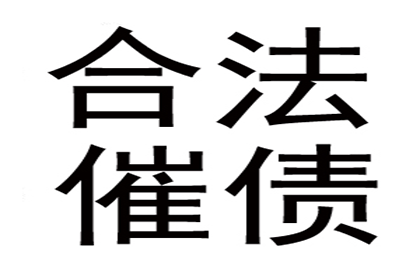 合法
催债